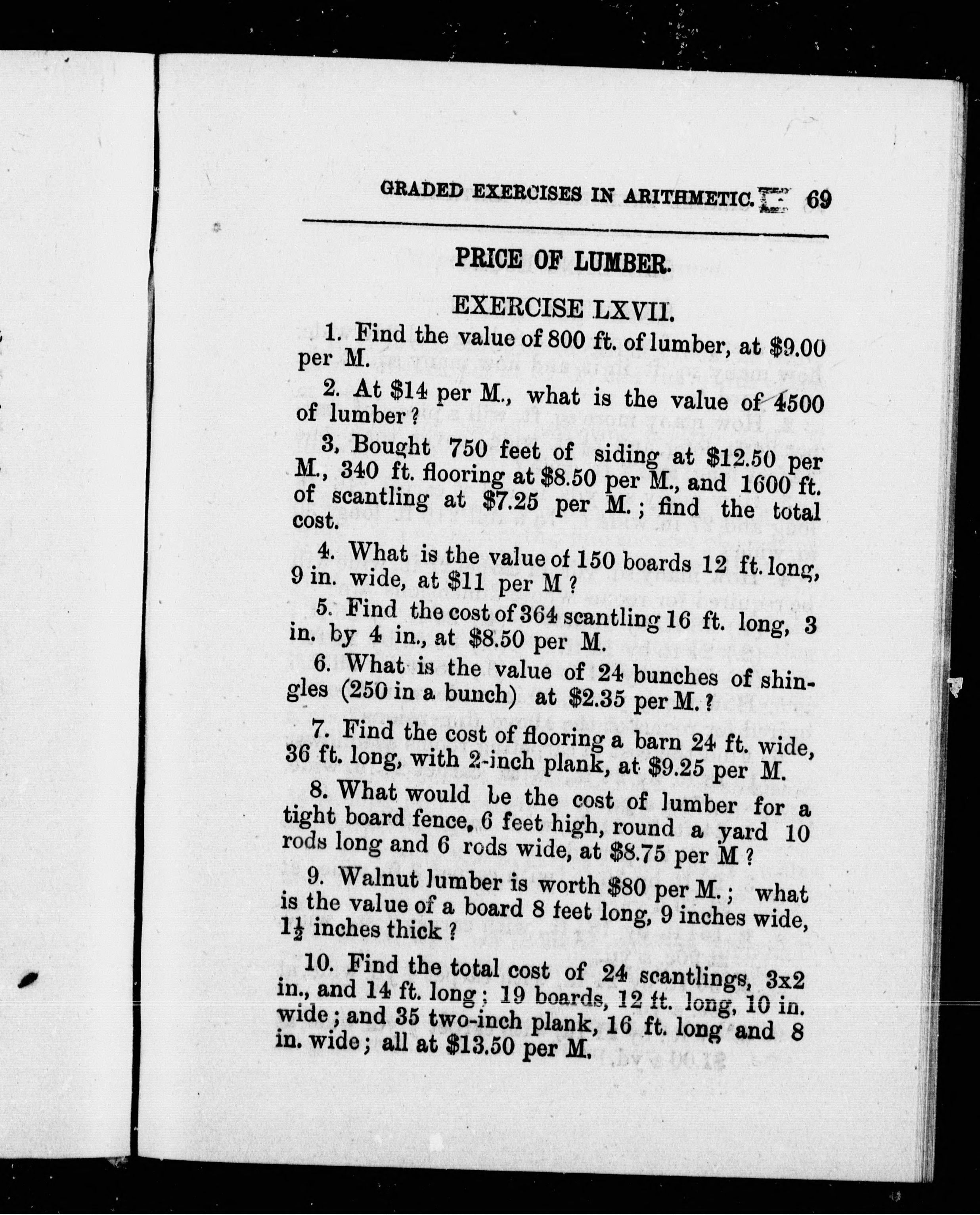 GRADED EXERCISES IN ARITHMETIC. 69

PRICE OF LUMBER.

EXERCISE LXVII.

1. Find the value of 800 ft. of lumber, at \$9.00 per M.

2. At \$14 per M., what is the value of 4500 of lumber?

3. Bought 750 feet of siding at \$12.50 per M., 340 ft. flooring at \$8.50 per M., and 1600 ft. of scantling at \$7.25 per M.; find the total cost.

4. What is the value of 150 boards 12 ft. long, 9 in. wide, at \$11 per M?

5. Find the cost of 364 scantling 16 ft. long, 3 in. by 4 in., at \$8.50 per M.

6. What is the value of 24 bunches of shingles (250 in a bunch) at \$2.35 per M.?

7. Find the cost of flooring a barn 24 ft. wide, 36 ft. long, with 2-inch plank, at \$9.25 per M.

8. What would be the cost of lumber for a tight board fence, 6 feet high, round a yard 10 rods long and 6 rods wide, at \$8.75 per M?

9. Walnut lumber is worth \$80 per M.; what is the value of a board 8 feet long, 9 inches wide, $1\frac{1}{2}$ inches thick?

10. Find the total cost of 24 scantlings, 3x2 in., and 14 ft. long; 19 boards, 12 ft. long, 10 in. wide; and 35 two-inch plank, 16 ft. long and 8 in. wide; all at \$13.50 per M.